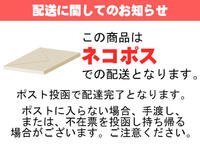 配送に関してのお知らせ

この商品は
ネコポス
での配送となります。

ポスト投函で配達完了となります。

ポストに入らない場合、手渡し、または、不在票を投函し持ち帰る場合がございます。ご注意ください。